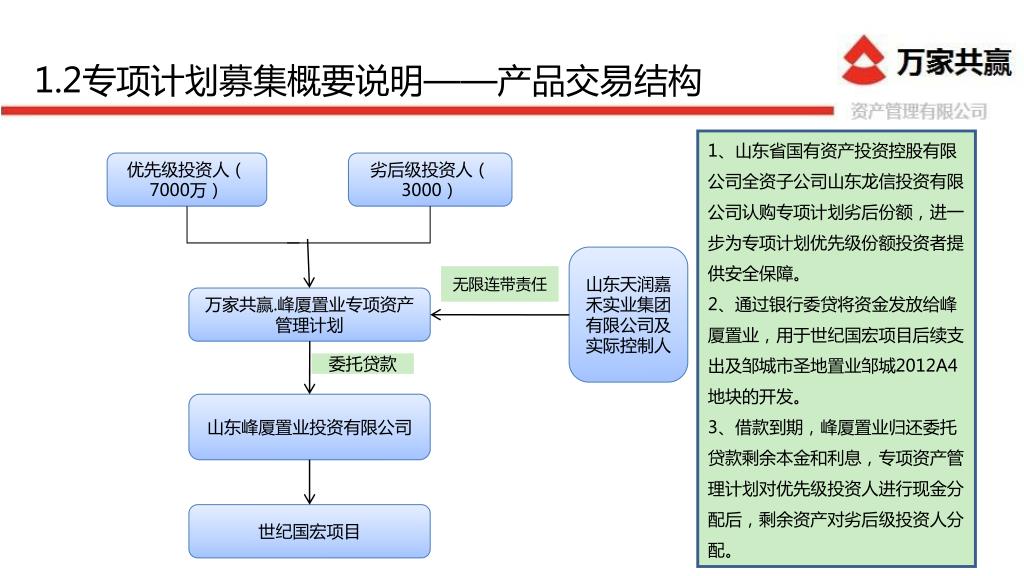 1.2专项计划募集概要说明——产品交易结构

万家共赢
资产管理有限公司

优先级投资人（7000万）

劣后级投资人（3000）

万家共赢.峰厦置业专项资产管理计划

无限连带责任

山东天润嘉禾实业集团有限公司及实际控制人

委托贷款

山东峰厦置业投资有限公司

世纪国宏项目

1、山东省国有资产投资控股有限公司全资子公司山东龙信投资有限公司认购专项计划劣后份额，进一步为专项计划优先级份额投资者提供安全保障。
2、通过银行委贷将资金发放给峰厦置业，用于世纪国宏项目后续支出及邹城市圣地置业邹城2012A4地块的开发。
3、借款到期，峰厦置业归还委托贷款剩余本金和利息，专项资产管理计划对优先级投资人进行现金分配后，剩余资产对劣后级投资人分配。